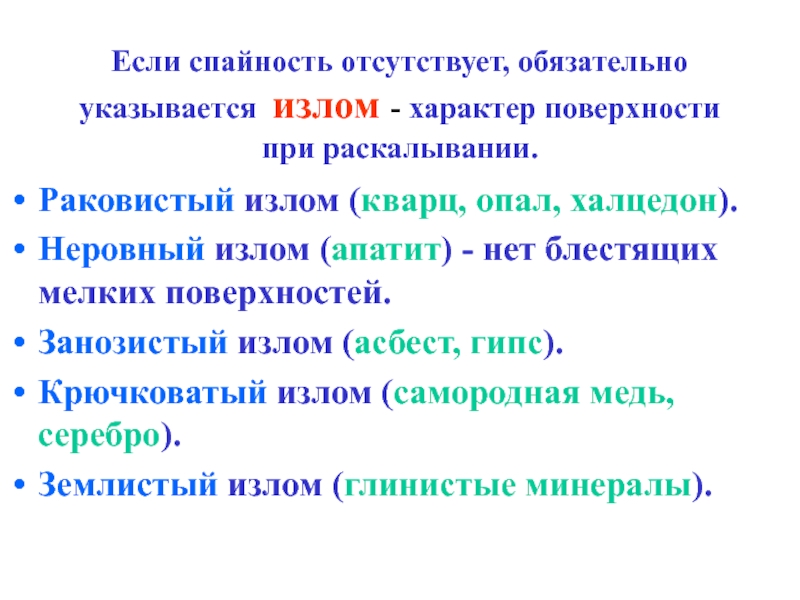 Если спайность отсутствует, обязательно указывается излом - характер поверхности при раскалывании.

• Раковистый излом (кварц, опал, халцедон).
• Неровный излом (апатит) - нет блестящих мелких поверхностей.
• Занозистый излом (асбест, гипс).
• Крючковатый излом (самородная медь, серебро).
• Землистый излом (глинистые минералы).